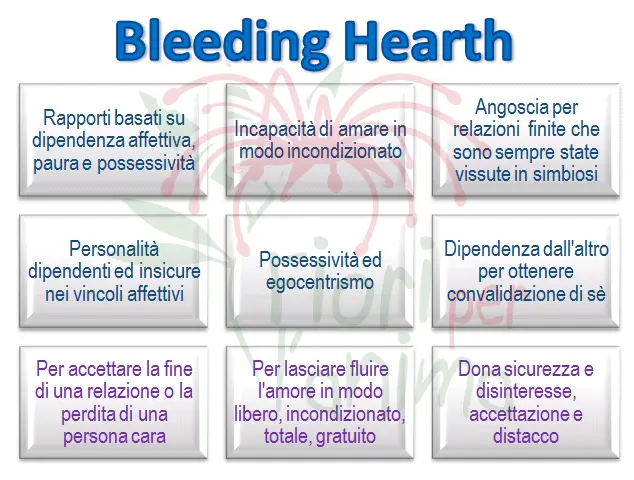 Bleeding Hearth

Rapporti basati su dipendenza affettiva, paura e possessività

Incapacità di amare in modo incondizionato

Angoscia per relazioni finite che sono sempre state vissute in simbiosi

Personalità dipendenti ed insicure nei vincoli affettivi

Possessività ed egocentrismo

Dipendenza dall'altro per ottenere convalidazione di sè

Per accettare la fine di una relazione o la perdita di una persona cara

Per lasciare fluire l'amore in modo libero, incondizionato, totale, gratuito

Dona sicurezza e disinteresse, accettazione e distacco

Fiori per l'anima